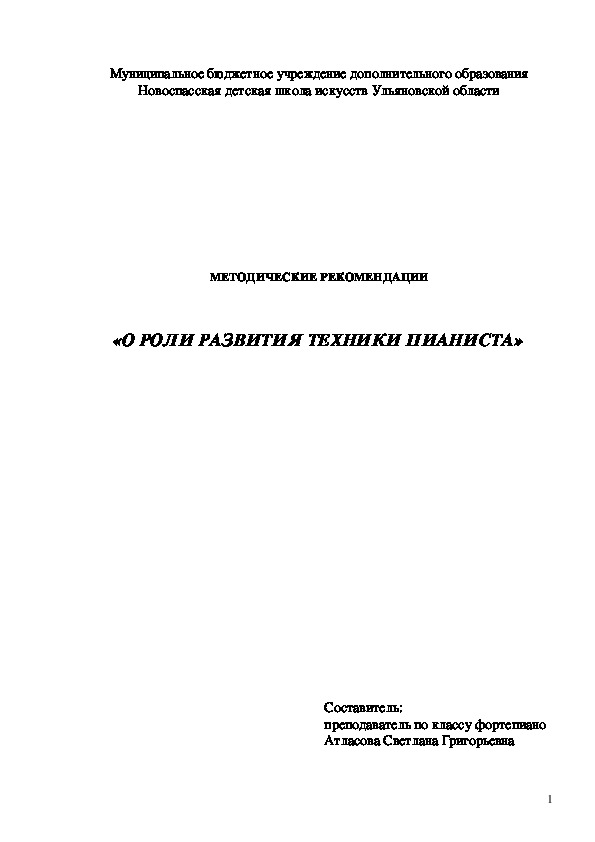 Муниципальное бюджетное учреждение дополнительного образования
Новоспасская детская школа искусств Ульяновской области

МЕТОДИЧЕСКИЕ РЕКОМЕНДАЦИИ

«О РОЛИ РАЗВИТИЯ ТЕХНИКИ ПИАНИСТА»

Составитель:
преподаватель по классу фортепиано
Атласова Светлана Григорьевна

1